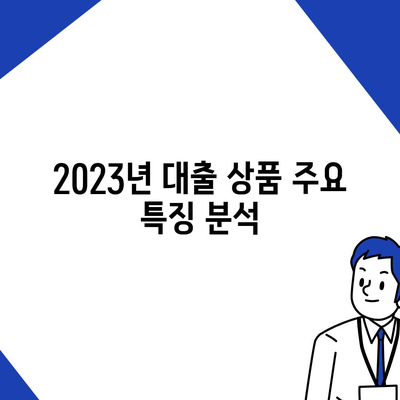 2023년 대출 상품 주요 특징 분석